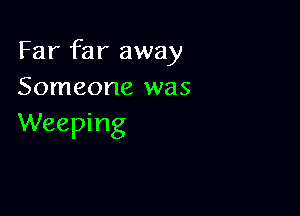 Far far away
Someone was
Weeping